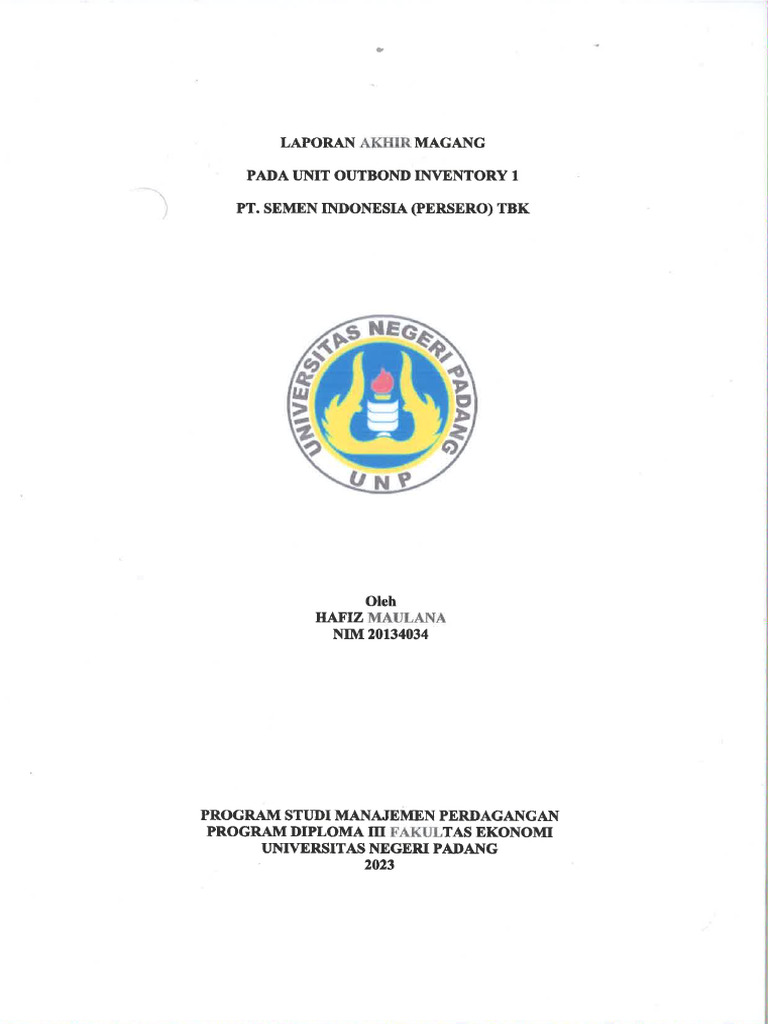 LAPORAN AKHIR MAGANG

PADA UNIT OUTBOND INVENTORY 1

PT. SEMEN INDONESIA (PERSERO) TBK

UNIVERSITAS NEGERI PADANG

UNP

Oleh
HAFIZ MAULANA
NIM 20134034

PROGRAM STUDI MANAJEMEN PERDAGANGAN
PROGRAM DIPLOMA III FAKULTAS EKONOMI
UNIVERSITAS NEGERI PADANG
2023